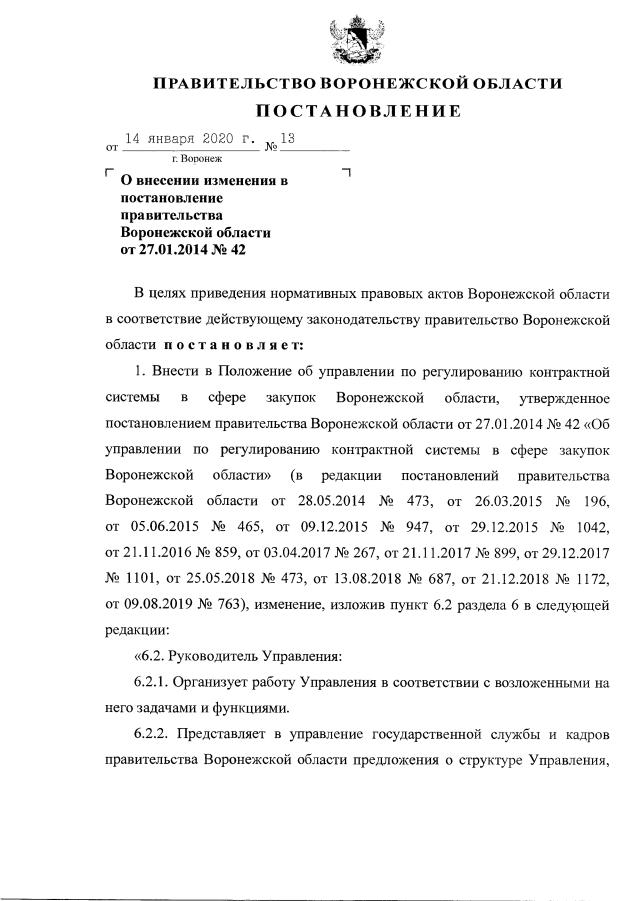 ПРАВИТЕЛЬСТВО ВОРОНЕЖСКОЙ ОБЛАСТИ

ПОСТАНОВЛЕНИЕ

от 14 января 2020 г. № 13

г. Воронеж

О внесении изменения в постановление правительства Воронежской области от 27.01.2014 № 42

В целях приведения нормативных правовых актов Воронежской области в соответствие действующему законодательству правительство Воронежской области постановляет:

1. Внести в Положение об управлении по регулированию контрактной системы в сфере закупок Воронежской области, утвержденное постановлением правительства Воронежской области от 27.01.2014 № 42 «Об управлении по регулированию контрактной системы в сфере закупок Воронежской области» (в редакции постановлений правительства Воронежской области от 28.05.2014 № 473, от 26.03.2015 № 196, от 05.06.2015 № 465, от 09.12.2015 № 947, от 29.12.2015 № 1042, от 21.11.2016 № 859, от 03.04.2017 № 267, от 21.11.2017 № 899, от 29.12.2017 № 1101, от 25.05.2018 № 473, от 13.08.2018 № 687, от 21.12.2018 № 1172, от 09.08.2019 № 763), изменение, изложив пункт 6.2 раздела 6 в следующей редакции:

«6.2. Руководитель Управления:

6.2.1. Организует работу Управления в соответствии с возложенными на него задачами и функциями.

6.2.2. Представляет в управление государственной службы и кадров правительства Воронежской области предложения о структуре Управления,